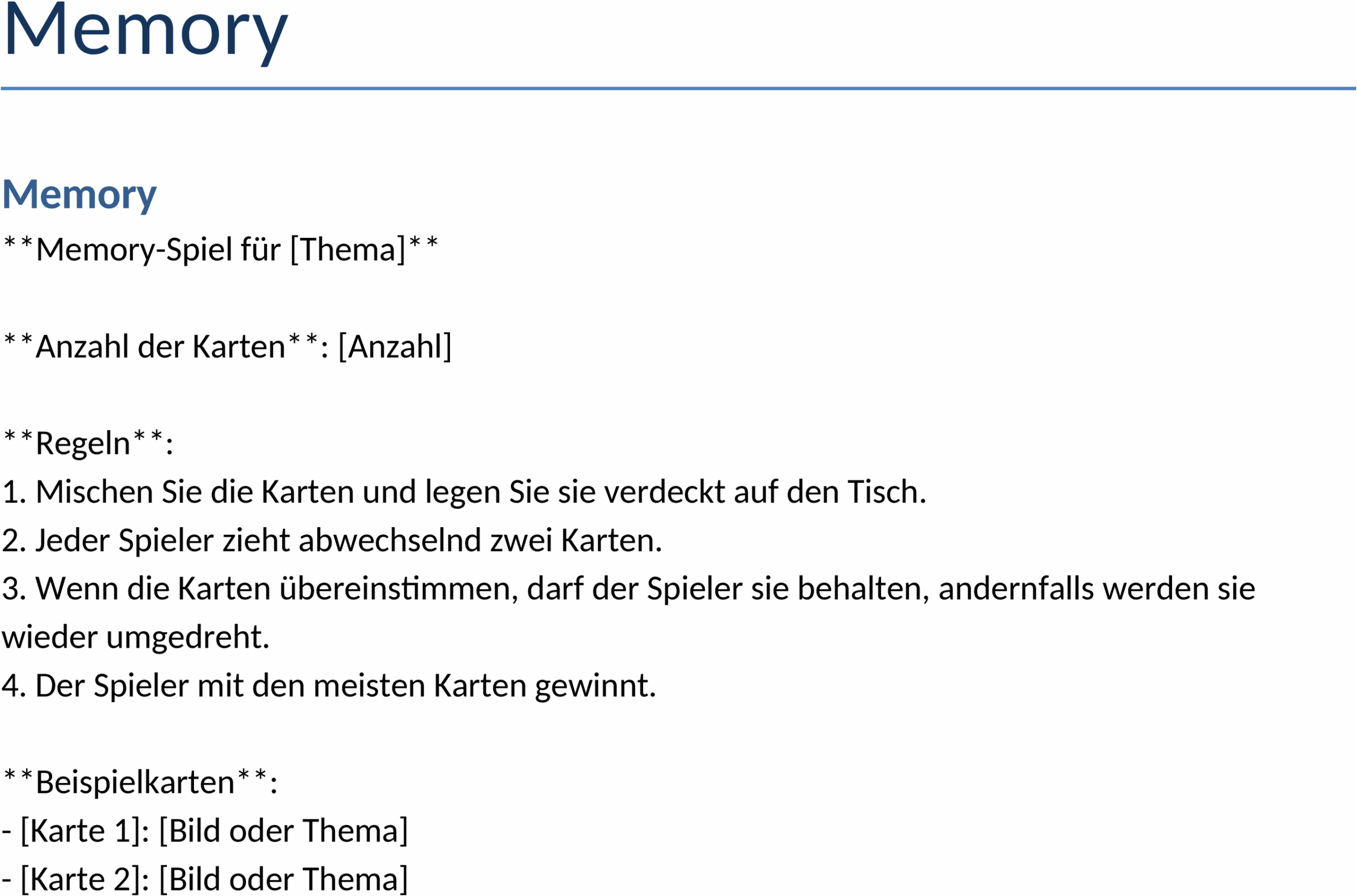 Memory

Memory

**Memory-Spiel für [Thema]**

**Anzahl der Karten**: [Anzahl]

**Regeln**:
1. Mischen Sie die Karten und legen Sie sie verdeckt auf den Tisch.
2. Jeder Spieler zieht abwechselnd zwei Karten.
3. Wenn die Karten übereinstimmen, darf der Spieler sie behalten, andernfalls werden sie wieder umgedreht.
4. Der Spieler mit den meisten Karten gewinnt.

**Beispielkarten**:
- [Karte 1]: [Bild oder Thema]
- [Karte 2]: [Bild oder Thema]